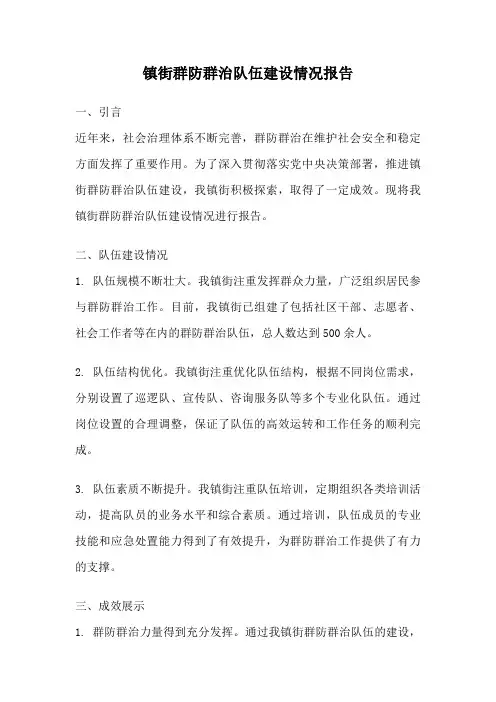 镇街群防群治队伍建设情况报告

一、引言

近年来，社会治理体系不断完善，群防群治在维护社会安全和稳定方面发挥了重要作用。为了深入贯彻落实党中央决策部署，推进镇街群防群治队伍建设，我镇街积极探索，取得了一定成效。现将我镇街群防群治队伍建设情况进行报告。

二、队伍建设情况

1. 队伍规模不断壮大。我镇街注重发挥群众力量，广泛组织居民参与群防群治工作。目前，我镇街已组建了包括社区干部、志愿者、社会工作者等在内的群防群治队伍，总人数达到500余人。

2. 队伍结构优化。我镇街注重优化队伍结构，根据不同岗位需求，分别设置了巡逻队、宣传队、咨询服务队等多个专业化队伍。通过岗位设置的合理调整，保证了队伍的高效运转和工作任务的顺利完成。

3. 队伍素质不断提升。我镇街注重队伍培训，定期组织各类培训活动，提高队员的业务水平和综合素质。通过培训，队伍成员的专业技能和应急处置能力得到了有效提升，为群防群治工作提供了有力的支撑。

三、成效展示

1. 群防群治力量得到充分发挥。通过我镇街群防群治队伍的建设，